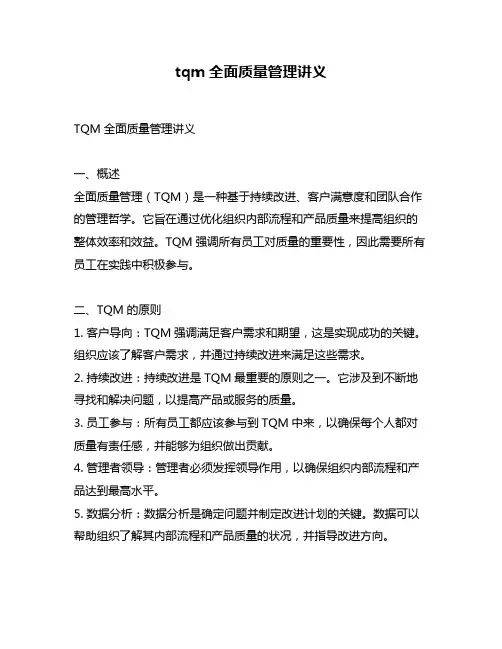 tqm 全面质量管理讲义

TQM 全面质量管理讲义

一、概述
全面质量管理（TQM）是一种基于持续改进、客户满意度和团队合作的管理哲学。它旨在通过优化组织内部流程和产品质量来提高组织的整体效率和效益。TQM 强调所有员工对质量的重要性，因此需要所有员工在实践中积极参与。

二、TQM 的原则
1. 客户导向：TQM 强调满足客户需求和期望，这是实现成功的关键。组织应该了解客户需求，并通过持续改进来满足这些需求。
2. 持续改进：持续改进是 TQM 最重要的原则之一。它涉及到不断地寻找和解决问题，以提高产品或服务的质量。
3. 员工参与：所有员工都应该参与到 TQM 中来，以确保每个人都对质量有责任感，并能够为组织做出贡献。
4. 管理者领导：管理者必须发挥领导作用，以确保组织内部流程和产品达到最高水平。
5. 数据分析：数据分析是确定问题并制定改进计划的关键。数据可以帮助组织了解其内部流程和产品质量的状况，并指导改进方向。